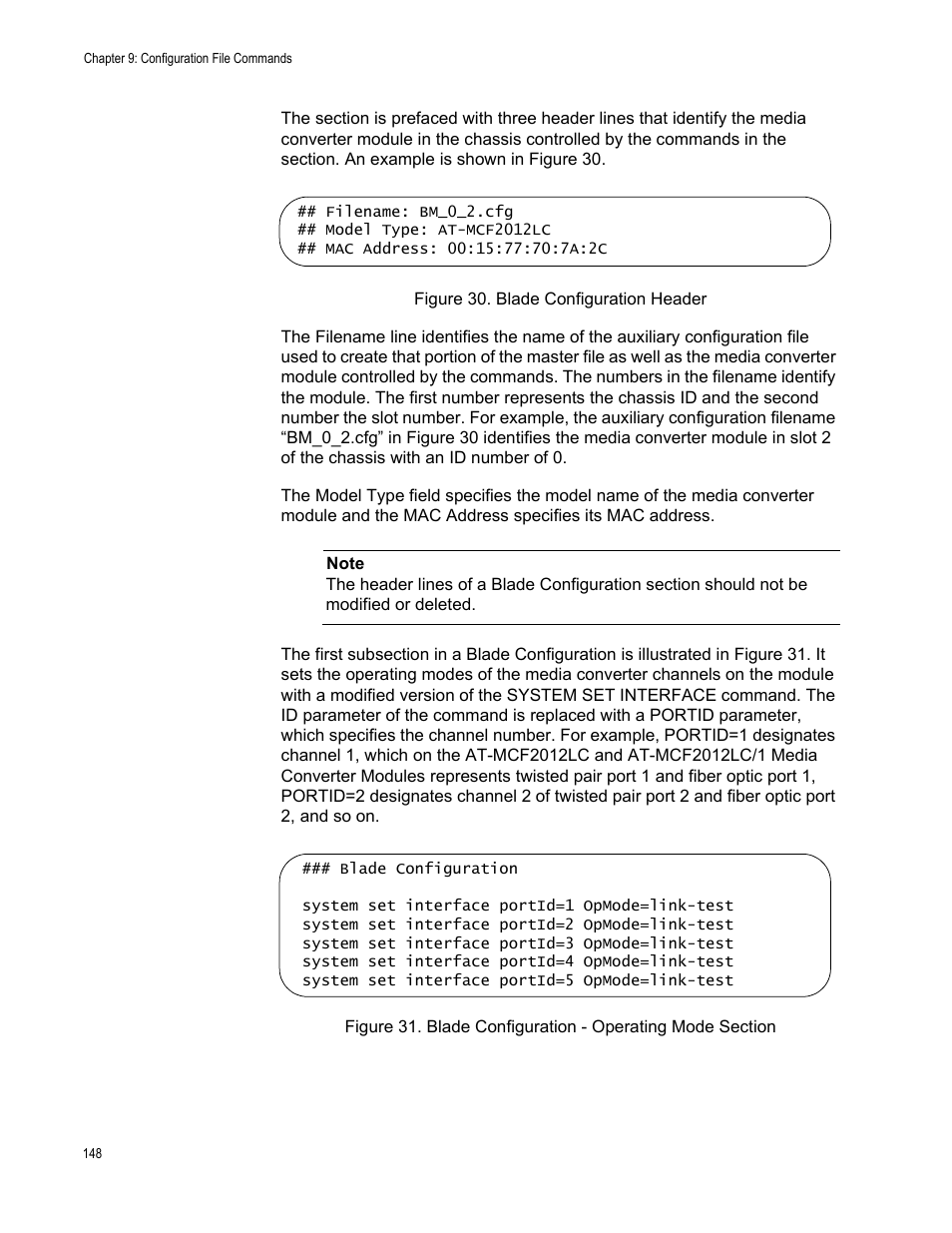 Chapter 9: Configuration File Commands

The section is prefaced with three header lines that identify the media converter module in the chassis controlled by the commands in the section. An example is shown in Figure 30.

## Filename: BM_0_2.cfg
## Model Type: AT-MCF2012LC
## MAC Address: 00:15:77:70:7A:2C

Figure 30. Blade Configuration Header

The Filename line identifies the name of the auxiliary configuration file used to create that portion of the master file as well as the media converter module controlled by the commands. The numbers in the filename identify the module. The first number represents the chassis ID and the second number the slot number. For example, the auxiliary configuration filename “BM_0_2.cfg” in Figure 30 identifies the media converter module in slot 2 of the chassis with an ID number of 0.

The Model Type field specifies the model name of the media converter module and the MAC Address specifies its MAC address.

Note
The header lines of a Blade Configuration section should not be modified or deleted.

The first subsection in a Blade Configuration is illustrated in Figure 31. It sets the operating modes of the media converter channels on the module with a modified version of the SYSTEM SET INTERFACE command. The ID parameter of the command is replaced with a PORTID parameter, which specifies the channel number. For example, PORTID=1 designates channel 1, which on the AT-MCF2012LC and AT-MCF2012LC/1 Media Converter Modules represents twisted pair port 1 and fiber optic port 1, PORTID=2 designates channel 2 of twisted pair port 2 and fiber optic port 2, and so on.

### Blade Configuration

system set interface portId=1 OpMode=link-test
system set interface portId=2 OpMode=link-test
system set interface portId=3 OpMode=link-test
system set interface portId=4 OpMode=link-test
system set interface portId=5 OpMode=link-test

Figure 31. Blade Configuration - Operating Mode Section

148